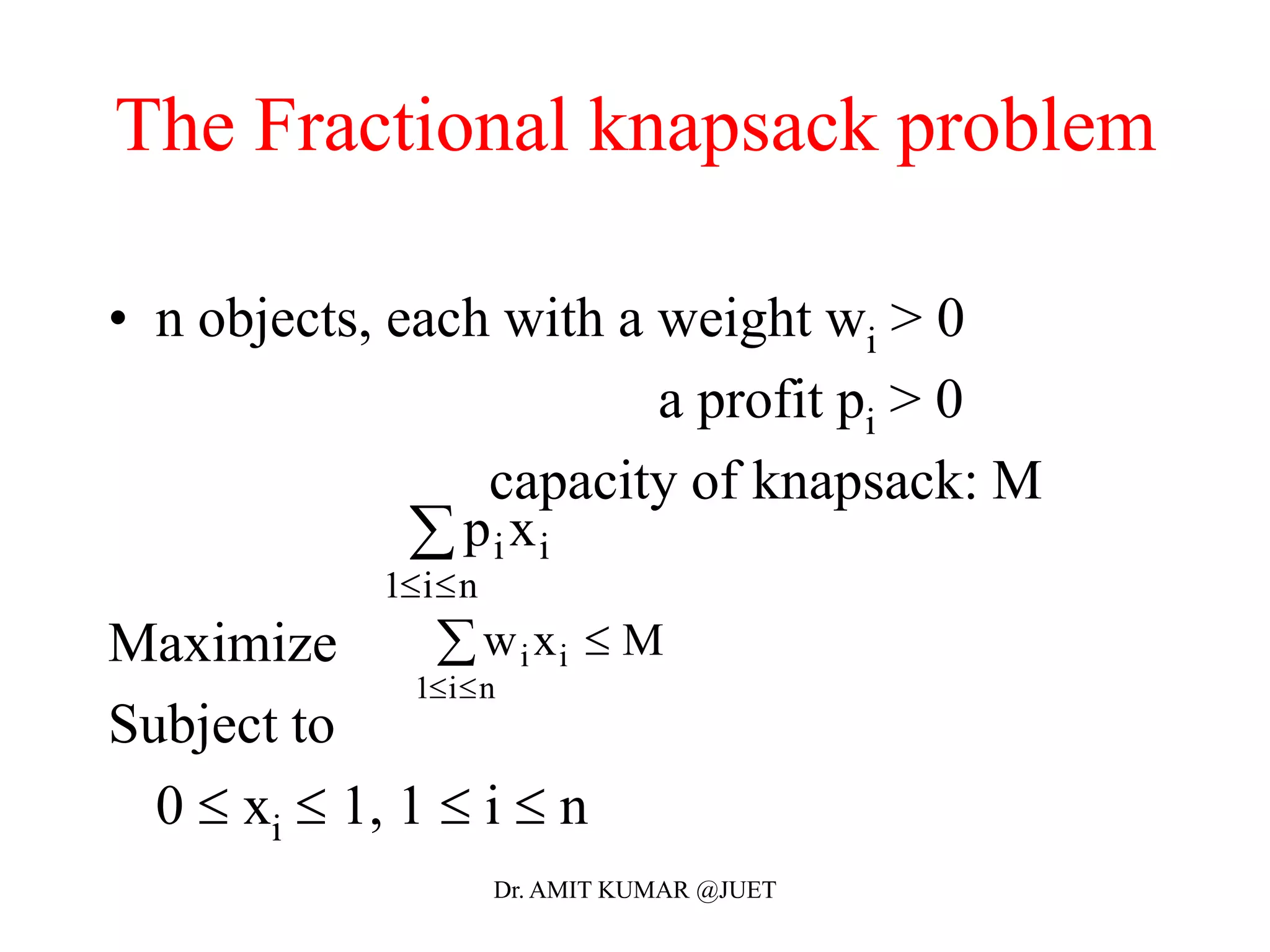 The Fractional knapsack problem

• n objects, each with a weight $w_i > 0$

a profit $p_i > 0$

capacity of knapsack: M

$\sum_{1 \le i \le n} p_i x_i$

Maximize $\sum_{1 \le i \le n} w_i x_i \le M$

Subject to

$0 \le x_i \le 1, 1 \le i \le n$

Dr. AMIT KUMAR @JUET